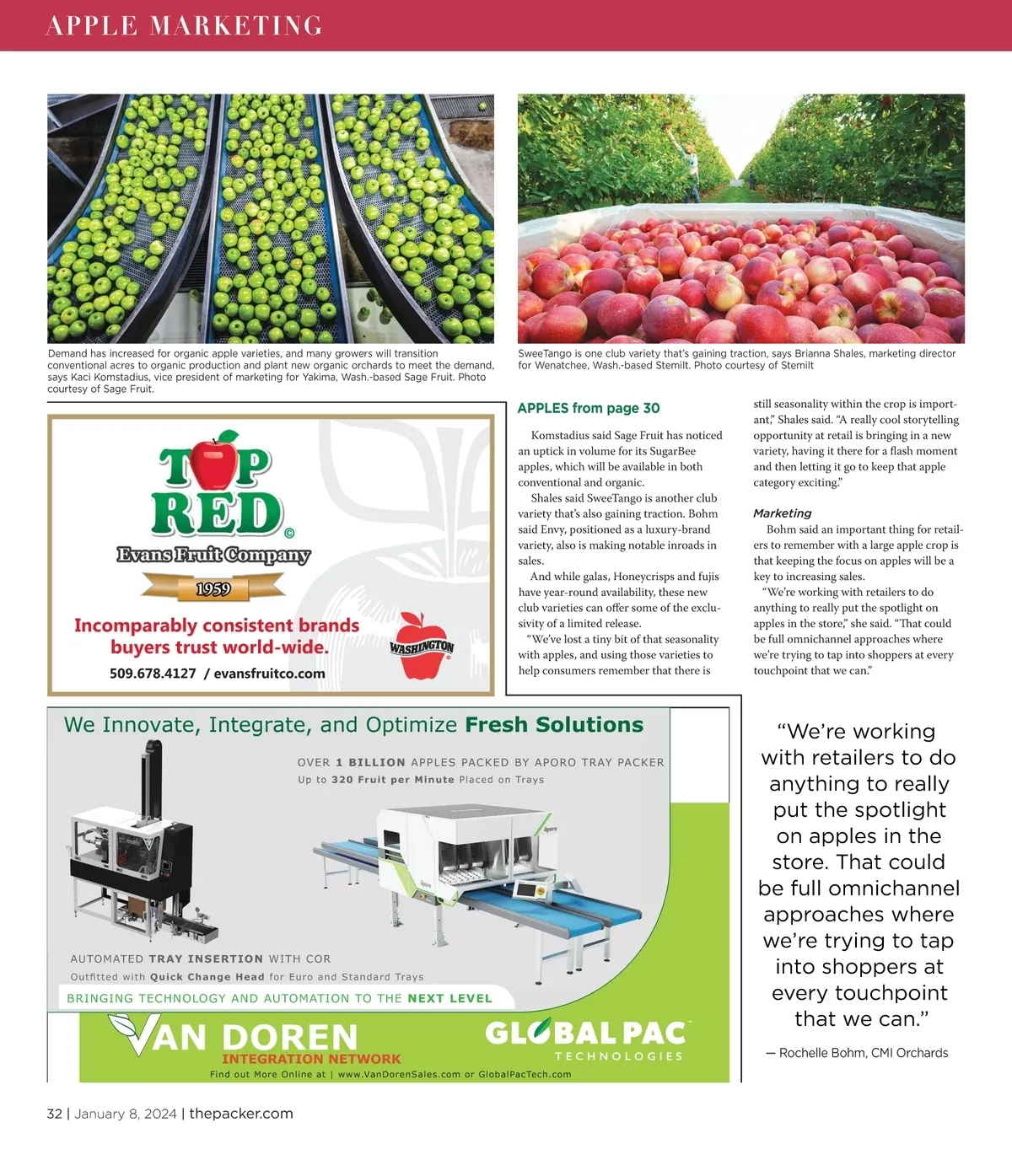 APPLE MARKETING

Demand has increased for organic apple varieties, and many growers will transition conventional acres to organic production and plant new organic orchards to meet the demand, says Kaci Komstadius, vice president of marketing for Yakima, Wash.-based Sage Fruit. Photo courtesy of Sage Fruit.

SweeTango is one club variety that's gaining traction, says Brianna Shales, marketing director for Wenatchee, Wash.-based Stemilt. Photo courtesy of Stemilt

TOP RED ©
Evans Fruit Company
1959
Incomparably consistent brands buyers trust world-wide.
509.678.4127 / evansfruitco.com
WASHINGTON

APPLES from page 30

Komstadius said Sage Fruit has noticed an uptick in volume for its SugarBee apples, which will be available in both conventional and organic.

Shales said SweeTango is another club variety that's also gaining traction. Bohm said Envy, positioned as a luxury-brand variety, also is making notable inroads in sales.

And while galas, Honeycrisps and fujis have year-round availability, these new club varieties can offer some of the exclusivity of a limited release.

"We've lost a tiny bit of that seasonality with apples, and using those varieties to help consumers remember that there is still seasonality within the crop is important," Shales said. "A really cool storytelling opportunity at retail is bringing in a new variety, having it there for a flash moment and then letting it go to keep that apple category exciting."

Marketing

Bohm said an important thing for retailers to remember with a large apple crop is that keeping the focus on apples will be a key to increasing sales.

"We're working with retailers to do anything to really put the spotlight on apples in the store," she said. "That could be full omnichannel approaches where we're trying to tap into shoppers at every touchpoint that we can."

We Innovate, Integrate, and Optimize Fresh Solutions
OVER 1 BILLION APPLES PACKED BY APORO TRAY PACKER
Up to 320 Fruit per Minute Placed on Trays
AUTOMATED TRAY INSERTION WITH COR
Outfitted with Quick Change Head for Euro and Standard Trays
BRINGING TECHNOLOGY AND AUTOMATION TO THE NEXT LEVEL
VAN DOREN
INTEGRATION NETWORK
GLOBAL PAC
TECHNOLOGIES
Find out More Online at | www.VanDorenSales.com or GlobalPacTech.com

"We're working with retailers to do anything to really put the spotlight on apples in the store. That could be full omnichannel approaches where we're trying to tap into shoppers at every touchpoint that we can."

— Rochelle Bohm, CMI Orchards

32 | January 8, 2024 | thepacker.com